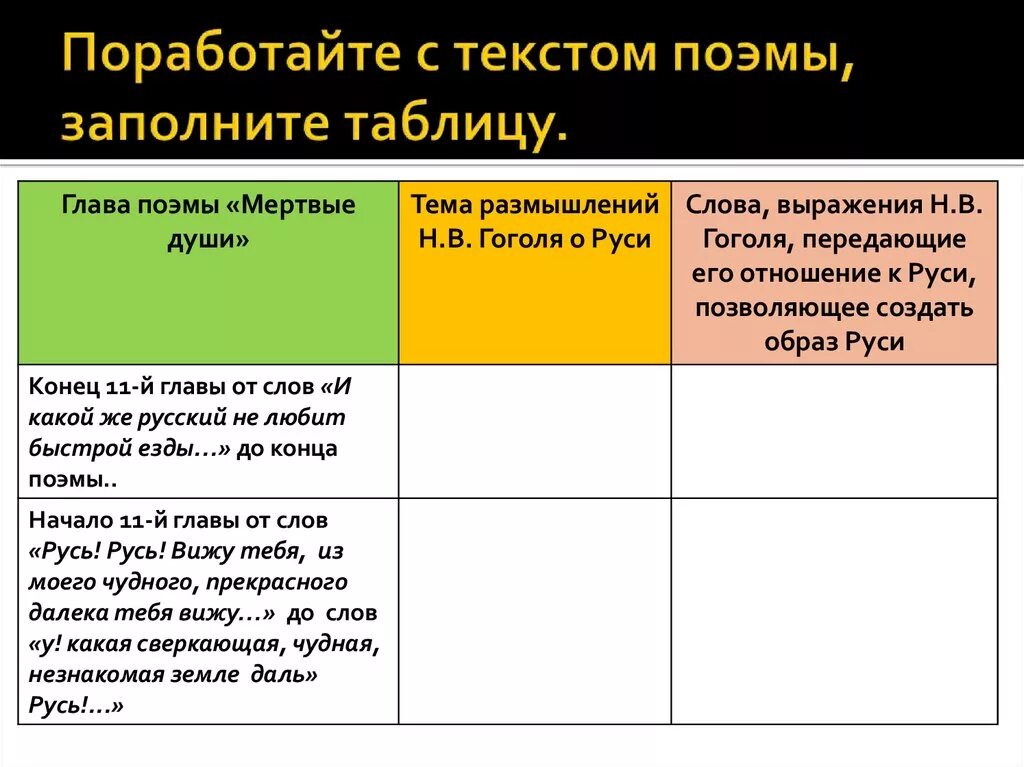 Поработайте с текстом поэмы, заполните таблицу.

| Глава поэмы «Мертвые души» | Тема размышлений Н.В. Гоголя о Руси | Слова, выражения Н.В. Гоголя, передающие его отношение к Руси, позволяющее создать образ Руси |
|---|---|---|
| Конец 11-й главы от слов «И какой же русский не любит быстрой езды…» до конца поэмы.. | | |
| Начало 11-й главы от слов «Русь! Русь! Вижу тебя, из моего чудного, прекрасного далека тебя вижу…» до слов «у! какая сверкающая, чудная, незнакомая земле даль» Русь!…» | | |